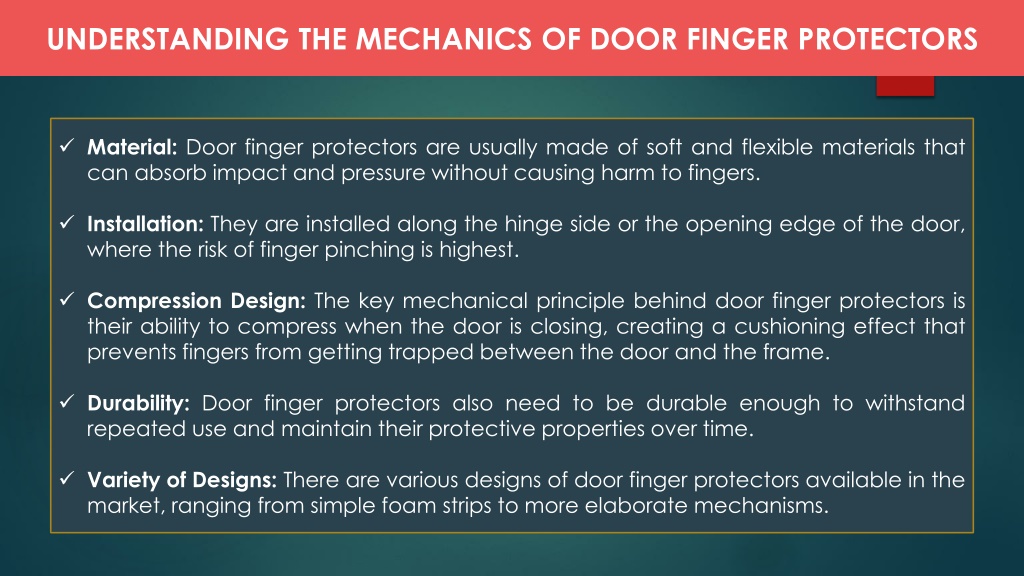 UNDERSTANDING THE MECHANICS OF DOOR FINGER PROTECTORS

✓ **Material:** Door finger protectors are usually made of soft and flexible materials that can absorb impact and pressure without causing harm to fingers.

✓ **Installation:** They are installed along the hinge side or the opening edge of the door, where the risk of finger pinching is highest.

✓ **Compression Design:** The key mechanical principle behind door finger protectors is their ability to compress when the door is closing, creating a cushioning effect that prevents fingers from getting trapped between the door and the frame.

✓ **Durability:** Door finger protectors also need to be durable enough to withstand repeated use and maintain their protective properties over time.

✓ **Variety of Designs:** There are various designs of door finger protectors available in the market, ranging from simple foam strips to more elaborate mechanisms.